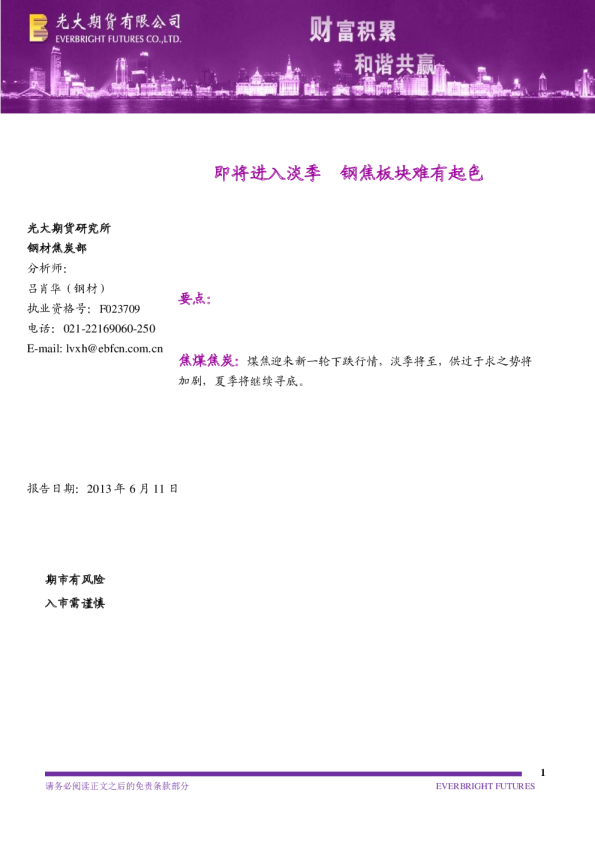 光大期货有限公司
EVERBRIGHT FUTURES CO.,LTD.

财富积累
和谐共赢

即将进入淡季　钢焦板块难有起色

光大期货研究所
钢材焦炭部
分析师：
吕肖华（钢材）
执业资格号：F023709
电话：021-22169060-250
E-mail: lvxh@ebfcn.com.cn

要点：

焦煤焦炭：煤焦迎来新一轮下跌行情，淡季将至，供过于求之势将加剧，夏季将继续寻底。

报告日期：2013 年 6 月 11 日

期市有风险
入市需谨慎

1
请务必阅读正文之后的免责条款部分
EVERBRIGHT FUTURES